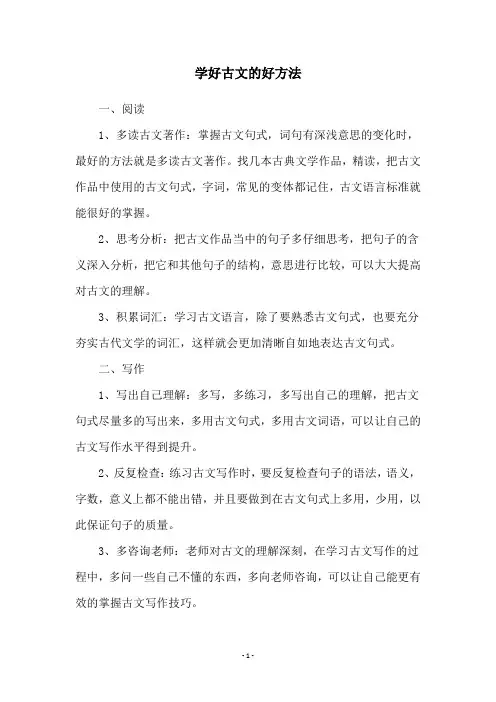 学好古文的好方法

一、阅读

1、多读古文著作：掌握古文句式，词句有深浅意思的变化时，最好的方法就是多读古文著作。找几本古典文学作品，精读，把古文作品中使用的古文句式，字词，常见的变体都记住，古文语言标准就能很好的掌握。

2、思考分析：把古文作品当中的句子多仔细思考，把句子的含义深入分析，把它和其他句子的结构，意思进行比较，可以大大提高对古文的理解。

3、积累词汇：学习古文语言，除了要熟悉古文句式，也要充分夯实古代文学的词汇，这样就会更加清晰自如地表达古文句式。

二、写作

1、写出自己理解：多写，多练习，多写出自己的理解，把古文句式尽量多的写出来，多用古文句式，多用古文词语，可以让自己的古文写作水平得到提升。

2、反复检查：练习古文写作时，要反复检查句子的语法，语义，字数，意义上都不能出错，并且要做到在古文句式上多用，少用，以此保证句子的质量。

3、多咨询老师：老师对古文的理解深刻，在学习古文写作的过程中，多问一些自己不懂的东西，多向老师咨询，可以让自己能更有效的掌握古文写作技巧。

- 1 -